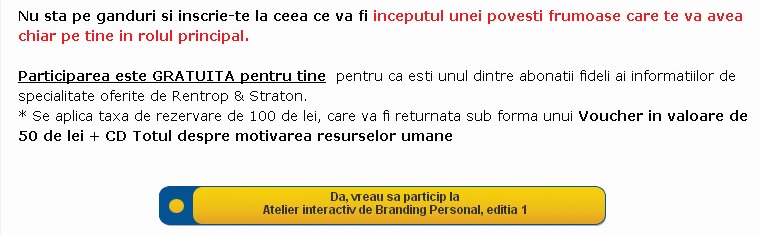 Nu sta pe ganduri si inscrie-te la ceea ce va fi inceputul unei povesti frumoase care te va avea chiar pe tine in rolul principal.

Participarea este GRATUITA pentru tine pentru ca esti unul dintre abonatii fideli ai informatiilor de specialitate oferite de Rentrop & Straton.
* Se aplica taxa de rezervare de 100 de lei, care va fi returnata sub forma unui Voucher in valoare de 50 de lei + CD Totul despre motivarea resurselor umane

Da, vreau sa particip la
Atelier interactiv de Branding Personal, editia 1